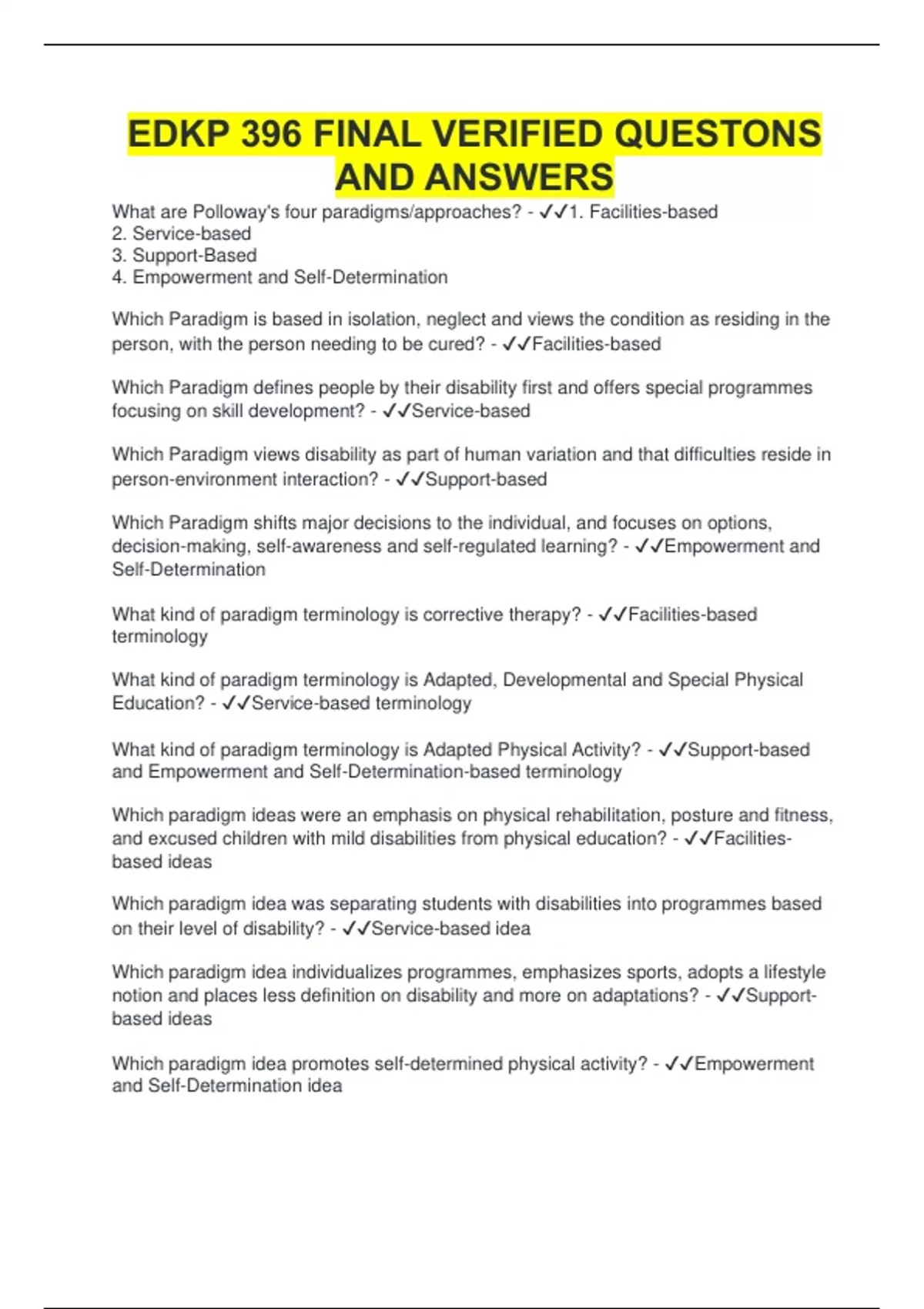 EDKP 396 FINAL VERIFIED QUESTONS AND ANSWERS

What are Polloway's four paradigms/approaches? - ✓✓1. Facilities-based
2. Service-based
3. Support-Based
4. Empowerment and Self-Determination

Which Paradigm is based in isolation, neglect and views the condition as residing in the person, with the person needing to be cured? - ✓✓Facilities-based

Which Paradigm defines people by their disability first and offers special programmes focusing on skill development? - ✓✓Service-based

Which Paradigm views disability as part of human variation and that difficulties reside in person-environment interaction? - ✓✓Support-based

Which Paradigm shifts major decisions to the individual, and focuses on options, decision-making, self-awareness and self-regulated learning? - ✓✓Empowerment and Self-Determination

What kind of paradigm terminology is corrective therapy? - ✓✓Facilities-based terminology

What kind of paradigm terminology is Adapted, Developmental and Special Physical Education? - ✓✓Service-based terminology

What kind of paradigm terminology is Adapted Physical Activity? - ✓✓Support-based and Empowerment and Self-Determination-based terminology

Which paradigm ideas were an emphasis on physical rehabilitation, posture and fitness, and excused children with mild disabilities from physical education? - ✓✓Facilities-based ideas

Which paradigm idea was separating students with disabilities into programmes based on their level of disability? - ✓✓Service-based idea

Which paradigm idea individualizes programmes, emphasizes sports, adopts a lifestyle notion and places less definition on disability and more on adaptations? - ✓✓Support-based ideas

Which paradigm idea promotes self-determined physical activity? - ✓✓Empowerment and Self-Determination idea